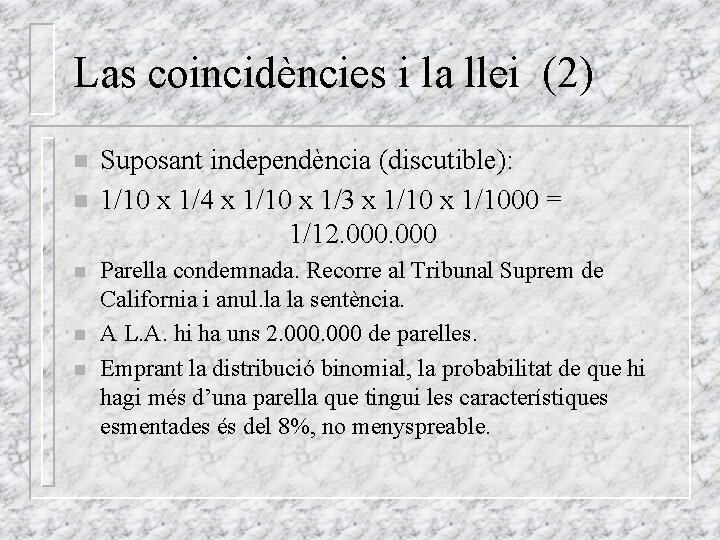 Las coincidències i la llei (2)

Suposant independència (discutible):

1/10 x 1/4 x 1/10 x 1/3 x 1/10 x 1/1000 = 1/12.000.000

Parella condemnada. Recorre al Tribunal Suprem de California i anul.la la sentència.

A L.A. hi ha uns 2.000.000 de parelles.

Emprant la distribució binomial, la probabilitat de que hi hagi més d'una parella que tingui les característiques esmentades és del 8%, no menyspreable.